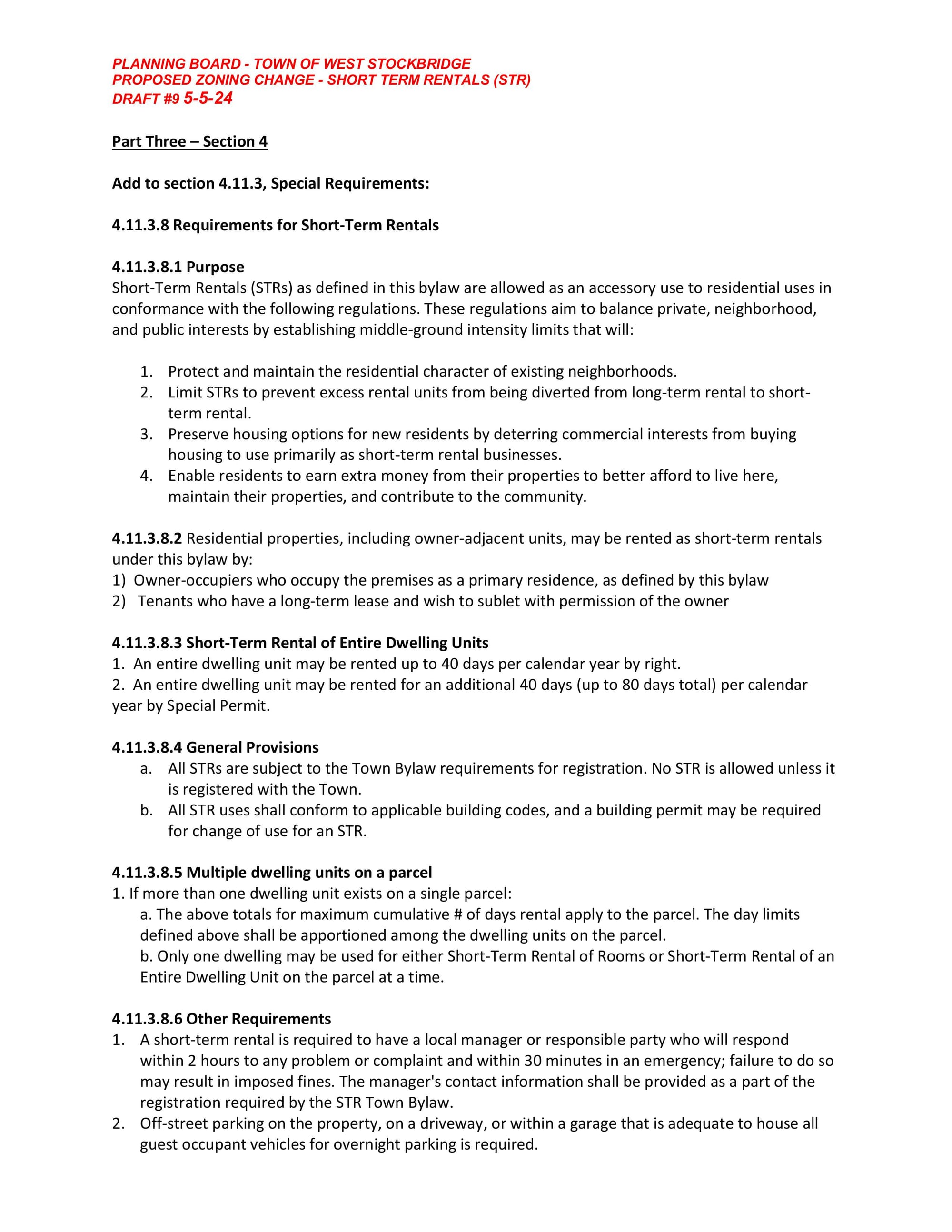 PLANNING BOARD - TOWN OF WEST STOCKBRIDGE
PROPOSED ZONING CHANGE - SHORT TERM RENTALS (STR)
DRAFT #9 5-5-24

Part Three – Section 4

Add to section 4.11.3, Special Requirements:

4.11.3.8 Requirements for Short-Term Rentals

4.11.3.8.1 Purpose
Short-Term Rentals (STRs) as defined in this bylaw are allowed as an accessory use to residential uses in conformance with the following regulations. These regulations aim to balance private, neighborhood, and public interests by establishing middle-ground intensity limits that will:

1. Protect and maintain the residential character of existing neighborhoods.
2. Limit STRs to prevent excess rental units from being diverted from long-term rental to short-term rental.
3. Preserve housing options for new residents by deterring commercial interests from buying housing to use primarily as short-term rental businesses.
4. Enable residents to earn extra money from their properties to better afford to live here, maintain their properties, and contribute to the community.

4.11.3.8.2 Residential properties, including owner-adjacent units, may be rented as short-term rentals under this bylaw by:
1) Owner-occupiers who occupy the premises as a primary residence, as defined by this bylaw
2) Tenants who have a long-term lease and wish to sublet with permission of the owner

4.11.3.8.3 Short-Term Rental of Entire Dwelling Units
1. An entire dwelling unit may be rented up to 40 days per calendar year by right.
2. An entire dwelling unit may be rented for an additional 40 days (up to 80 days total) per calendar year by Special Permit.

4.11.3.8.4 General Provisions
a. All STRs are subject to the Town Bylaw requirements for registration. No STR is allowed unless it is registered with the Town.
b. All STR uses shall conform to applicable building codes, and a building permit may be required for change of use for an STR.

4.11.3.8.5 Multiple dwelling units on a parcel
1. If more than one dwelling unit exists on a single parcel:
a. The above totals for maximum cumulative # of days rental apply to the parcel. The day limits defined above shall be apportioned among the dwelling units on the parcel.
b. Only one dwelling may be used for either Short-Term Rental of Rooms or Short-Term Rental of an Entire Dwelling Unit on the parcel at a time.

4.11.3.8.6 Other Requirements
1. A short-term rental is required to have a local manager or responsible party who will respond within 2 hours to any problem or complaint and within 30 minutes in an emergency; failure to do so may result in imposed fines. The manager's contact information shall be provided as a part of the registration required by the STR Town Bylaw.
2. Off-street parking on the property, on a driveway, or within a garage that is adequate to house all guest occupant vehicles for overnight parking is required.